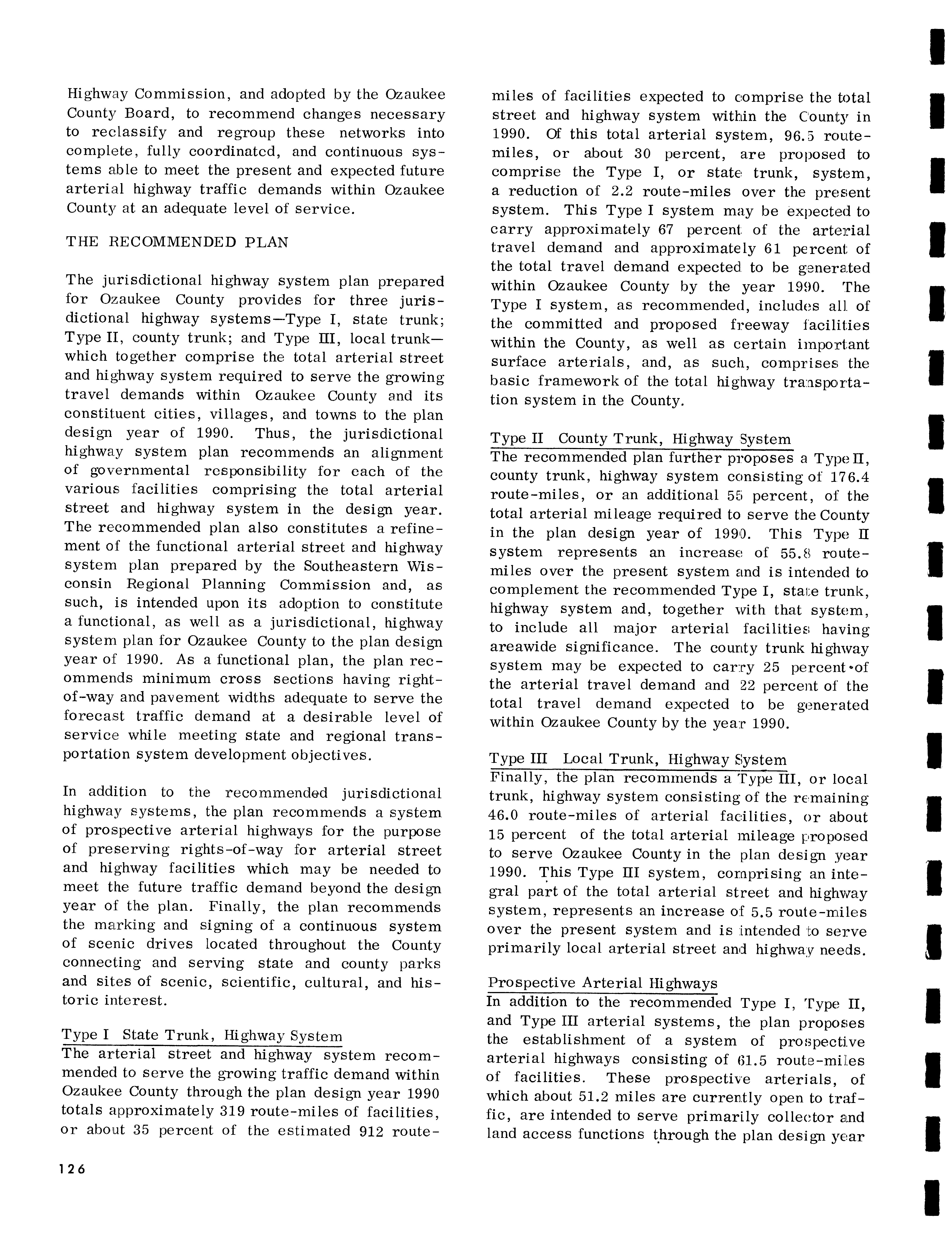 Highway Commission, and adopted by the Ozaukee County Board, to recommend changes necessary to reclassify and regroup these networks into complete, fully coordinated, and continuous systems able to meet the present and expected future arterial highway traffic demands within Ozaukee County at an adequate level of service.

THE RECOMMENDED PLAN

The jurisdictional highway system plan prepared for Ozaukee County provides for three jurisdictional highway systems—Type I, state trunk; Type II, county trunk; and Type III, local trunk—which together comprise the total arterial street and highway system required to serve the growing travel demands within Ozaukee County and its constituent cities, villages, and towns to the plan design year of 1990. Thus, the jurisdictional highway system plan recommends an alignment of governmental responsibility for each of the various facilities comprising the total arterial street and highway system in the design year. The recommended plan also constitutes a refinement of the functional arterial street and highway system plan prepared by the Southeastern Wisconsin Regional Planning Commission and, as such, is intended upon its adoption to constitute a functional, as well as a jurisdictional, highway system plan for Ozaukee County to the plan design year of 1990. As a functional plan, the plan recommends minimum cross sections having right-of-way and pavement widths adequate to serve the forecast traffic demand at a desirable level of service while meeting state and regional transportation system development objectives.

In addition to the recommended jurisdictional highway systems, the plan recommends a system of prospective arterial highways for the purpose of preserving rights-of-way for arterial street and highway facilities which may be needed to meet the future traffic demand beyond the design year of the plan. Finally, the plan recommends the marking and signing of a continuous system of scenic drives located throughout the County connecting and serving state and county parks and sites of scenic, scientific, cultural, and historic interest.

Type I State Trunk, Highway System
The arterial street and highway system recommended to serve the growing traffic demand within Ozaukee County through the plan design year 1990 totals approximately 319 route-miles of facilities, or about 35 percent of the estimated 912 route-miles of facilities expected to comprise the total street and highway system within the County in 1990. Of this total arterial system, 96.5 route-miles, or about 30 percent, are proposed to comprise the Type I, or state trunk, system, a reduction of 2.2 route-miles over the present system. This Type I system may be expected to carry approximately 67 percent of the arterial travel demand and approximately 61 percent of the total travel demand expected to be generated within Ozaukee County by the year 1990. The Type I system, as recommended, includes all of the committed and proposed freeway facilities within the County, as well as certain important surface arterials, and, as such, comprises the basic framework of the total highway transportation system in the County.

Type II County Trunk, Highway System
The recommended plan further proposes a Type II, county trunk, highway system consisting of 176.4 route-miles, or an additional 55 percent, of the total arterial mileage required to serve the County in the plan design year of 1990. This Type II system represents an increase of 55.8 route-miles over the present system and is intended to complement the recommended Type I, state trunk, highway system and, together with that system, to include all major arterial facilities having areawide significance. The county trunk highway system may be expected to carry 25 percent of the arterial travel demand and 22 percent of the total travel demand expected to be generated within Ozaukee County by the year 1990.

Type III Local Trunk, Highway System
Finally, the plan recommends a Type III, or local trunk, highway system consisting of the remaining 46.0 route-miles of arterial facilities, or about 15 percent of the total arterial mileage proposed to serve Ozaukee County in the plan design year 1990. This Type III system, comprising an integral part of the total arterial street and highway system, represents an increase of 5.5 route-miles over the present system and is intended to serve primarily local arterial street and highway needs.

Prospective Arterial Highways
In addition to the recommended Type I, Type II, and Type III arterial systems, the plan proposes the establishment of a system of prospective arterial highways consisting of 61.5 route-miles of facilities. These prospective arterials, of which about 51.2 miles are currently open to traffic, are intended to serve primarily collector and land access functions through the plan design year

126